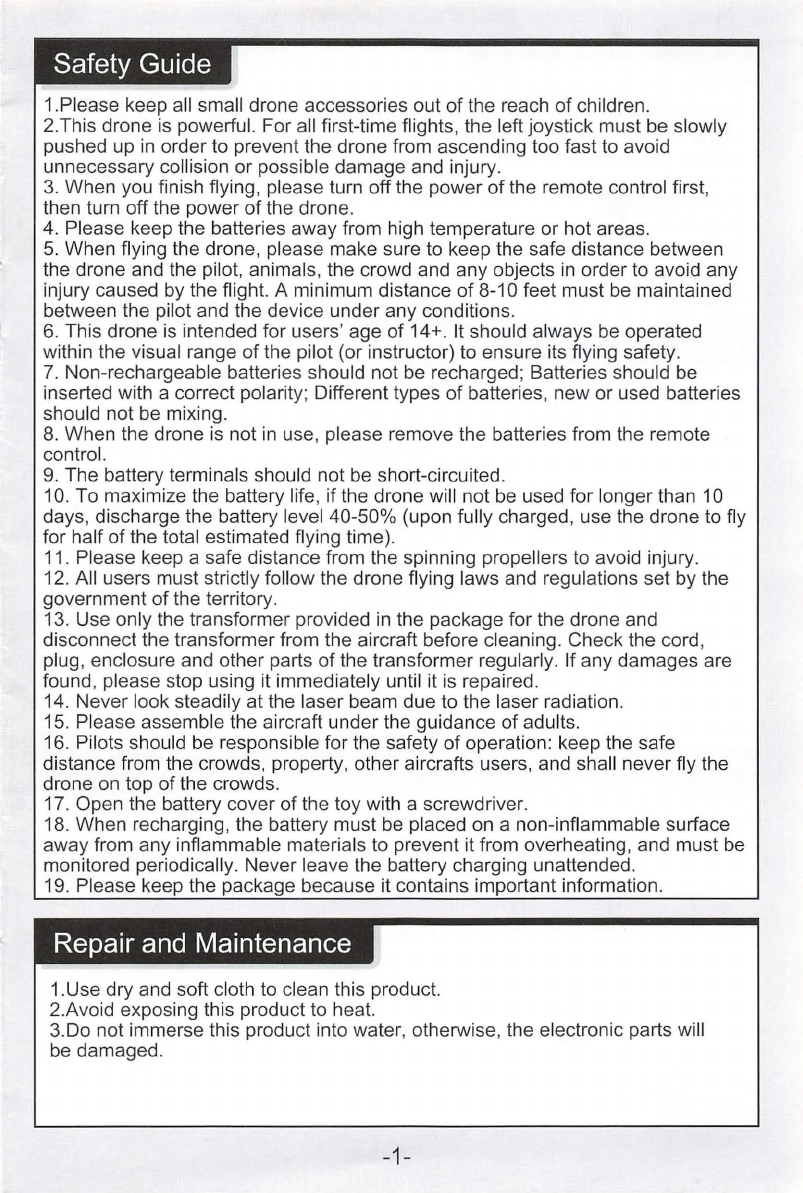 Safety Guide

1.Please keep all small drone accessories out of the reach of children.
2.This drone is powerful. For all first-time flights, the left joystick must be slowly pushed up in order to prevent the drone from ascending too fast to avoid unnecessary collision or possible damage and injury.
3. When you finish flying, please turn off the power of the remote control first, then turn off the power of the drone.
4. Please keep the batteries away from high temperature or hot areas.
5. When flying the drone, please make sure to keep the safe distance between the drone and the pilot, animals, the crowd and any objects in order to avoid any injury caused by the flight. A minimum distance of 8-10 feet must be maintained between the pilot and the device under any conditions.
6. This drone is intended for users' age of 14+. It should always be operated within the visual range of the pilot (or instructor) to ensure its flying safety.
7. Non-rechargeable batteries should not be recharged; Batteries should be inserted with a correct polarity; Different types of batteries, new or used batteries should not be mixing.
8. When the drone is not in use, please remove the batteries from the remote control.
9. The battery terminals should not be short-circuited.
10. To maximize the battery life, if the drone will not be used for longer than 10 days, discharge the battery level 40-50% (upon fully charged, use the drone to fly for half of the total estimated flying time).
11. Please keep a safe distance from the spinning propellers to avoid injury.
12. All users must strictly follow the drone flying laws and regulations set by the government of the territory.
13. Use only the transformer provided in the package for the drone and disconnect the transformer from the aircraft before cleaning. Check the cord, plug, enclosure and other parts of the transformer regularly. If any damages are found, please stop using it immediately until it is repaired.
14. Never look steadily at the laser beam due to the laser radiation.
15. Please assemble the aircraft under the guidance of adults.
16. Pilots should be responsible for the safety of operation: keep the safe distance from the crowds, property, other aircrafts users, and shall never fly the drone on top of the crowds.
17. Open the battery cover of the toy with a screwdriver.
18. When recharging, the battery must be placed on a non-inflammable surface away from any inflammable materials to prevent it from overheating, and must be monitored periodically. Never leave the battery charging unattended.
19. Please keep the package because it contains important information.

Repair and Maintenance

1.Use dry and soft cloth to clean this product.
2.Avoid exposing this product to heat.
3.Do not immerse this product into water, otherwise, the electronic parts will be damaged.

-1-